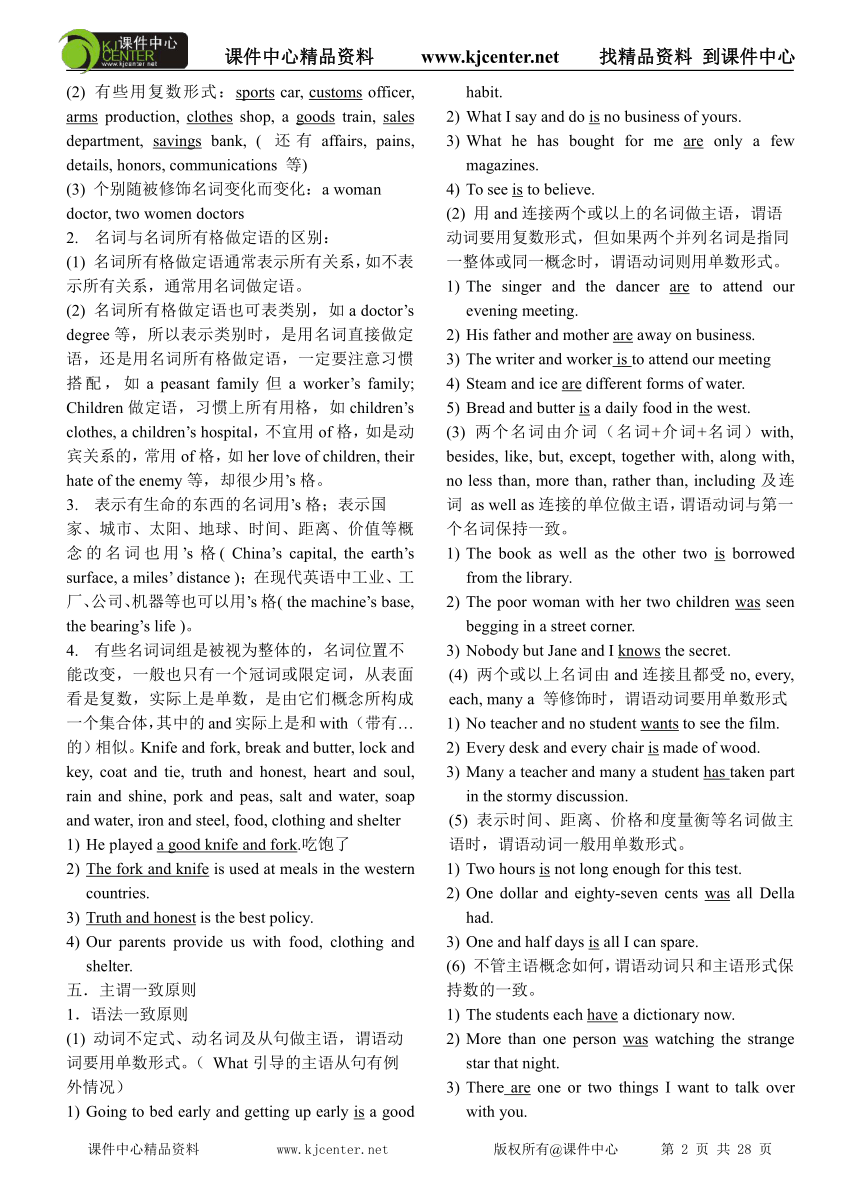 课件中心 KJ CENTER www.kjcenter.net

课件中心精品资料　　www.kjcenter.net　　找精品资料 到课件中心

(2) 有些用复数形式：sports car, customs officer, arms production, clothes shop, a goods train, sales department, savings bank, ( 还有 affairs, pains, details, honors, communications 等)

(3) 个别随被修饰名词变化而变化：a woman doctor, two women doctors

2. 名词与名词所有格做定语的区别：

(1) 名词所有格做定语通常表示所有关系，如不表示所有关系，通常用名词做定语。

(2) 名词所有格做定语也可表类别，如 a doctor's degree 等，所以表示类别时，是用名词直接做定语，还是用名词所有格做定语，一定要注意习惯搭配，如 a peasant family 但 a worker's family; Children 做定语，习惯上所有用格，如 children's clothes, a children's hospital，不宜用 of 格，如是动宾关系的，常用 of 格，如 her love of children, their hate of the enemy 等，却很少用's 格。

3. 表示有生命的东西的名词用's 格；表示国家、城市、太阳、地球、时间、距离、价值等概念的名词也用's 格( China's capital, the earth's surface, a miles' distance )；在现代英语中工业、工厂、公司、机器等也可以用's 格( the machine's base, the bearing's life )。

4. 有些名词词组是被视为整体的，名词位置不能改变，一般也只有一个冠词或限定词，从表面看是复数，实际上是单数，是由它们概念所构成一个集合体，其中的 and 实际上是和 with（带有…的）相似。Knife and fork, break and butter, lock and key, coat and tie, truth and honest, heart and soul, rain and shine, pork and peas, salt and water, soap and water, iron and steel, food, clothing and shelter

1) He played a good knife and fork.吃饱了

2) The fork and knife is used at meals in the western countries.

3) Truth and honest is the best policy.

4) Our parents provide us with food, clothing and shelter.

五．主谓一致原则

1．语法一致原则

(1) 动词不定式、动名词及从句做主语，谓语动词要用单数形式。（ What 引导的主语从句有例外情况）

1) Going to bed early and getting up early is a good habit.

2) What I say and do is no business of yours.

3) What he has bought for me are only a few magazines.

4) To see is to believe.

(2) 用 and 连接两个或以上的名词做主语，谓语动词要用复数形式，但如果两个并列名词是指同一整体或同一概念时，谓语动词则用单数形式。

1) The singer and the dancer are to attend our evening meeting.

2) His father and mother are away on business.

3) The writer and worker is to attend our meeting

4) Steam and ice are different forms of water.

5) Bread and butter is a daily food in the west.

(3) 两个名词由介词（名词+介词+名词）with, besides, like, but, except, together with, along with, no less than, more than, rather than, including 及连词 as well as 连接的单位做主语，谓语动词与第一个名词保持一致。

1) The book as well as the other two is borrowed from the library.

2) The poor woman with her two children was seen begging in a street corner.

3) Nobody but Jane and I knows the secret.

(4) 两个或以上名词由 and 连接且都受 no, every, each, many a 等修饰时，谓语动词要用单数形式

1) No teacher and no student wants to see the film.

2) Every desk and every chair is made of wood.

3) Many a teacher and many a student has taken part in the stormy discussion.

(5) 表示时间、距离、价格和度量衡等名词做主语时，谓语动词一般用单数形式。

1) Two hours is not long enough for this test.

2) One dollar and eighty-seven cents was all Della had.

3) One and half days is all I can spare.

(6) 不管主语概念如何，谓语动词只和主语形式保持数的一致。

1) The students each have a dictionary now.

2) More than one person was watching the strange star that night.

3) There are one or two things I want to talk over with you.

课件中心精品资料　　www.kjcenter.net　　版权所有@课件中心　　第 2 页 共 28 页